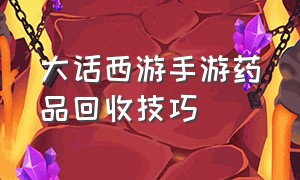 大话西游手游药品回收技巧